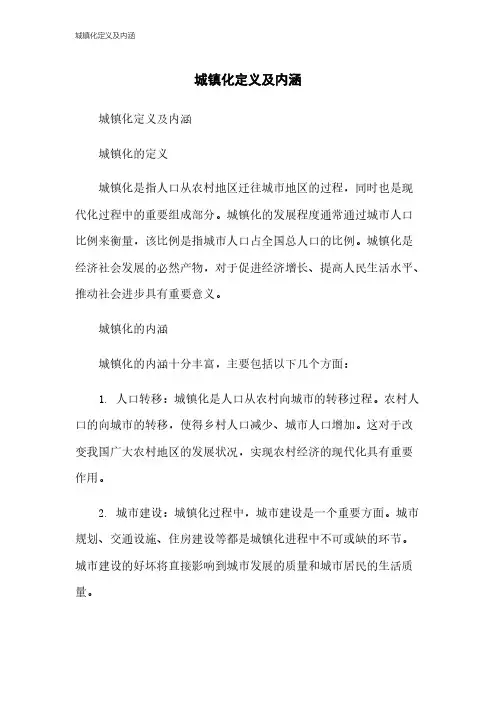 城镇化定义及内涵

城镇化定义及内涵

城镇化定义及内涵

城镇化的定义

城镇化是指人口从农村地区迁往城市地区的过程，同时也是现代化过程中的重要组成部分。城镇化的发展程度通常通过城市人口比例来衡量，该比例是指城市人口占全国总人口的比例。城镇化是经济社会发展的必然产物，对于促进经济增长、提高人民生活水平、推动社会进步具有重要意义。

城镇化的内涵

城镇化的内涵十分丰富，主要包括以下几个方面：

1. 人口转移：城镇化是人口从农村向城市的转移过程。农村人口的向城市的转移，使得乡村人口减少、城市人口增加。这对于改变我国广大农村地区的发展状况，实现农村经济的现代化具有重要作用。

2. 城市建设：城镇化过程中，城市建设是一个重要方面。城市规划、交通设施、住房建设等都是城镇化进程中不可或缺的环节。城市建设的好坏将直接影响到城市发展的质量和城市居民的生活质量。